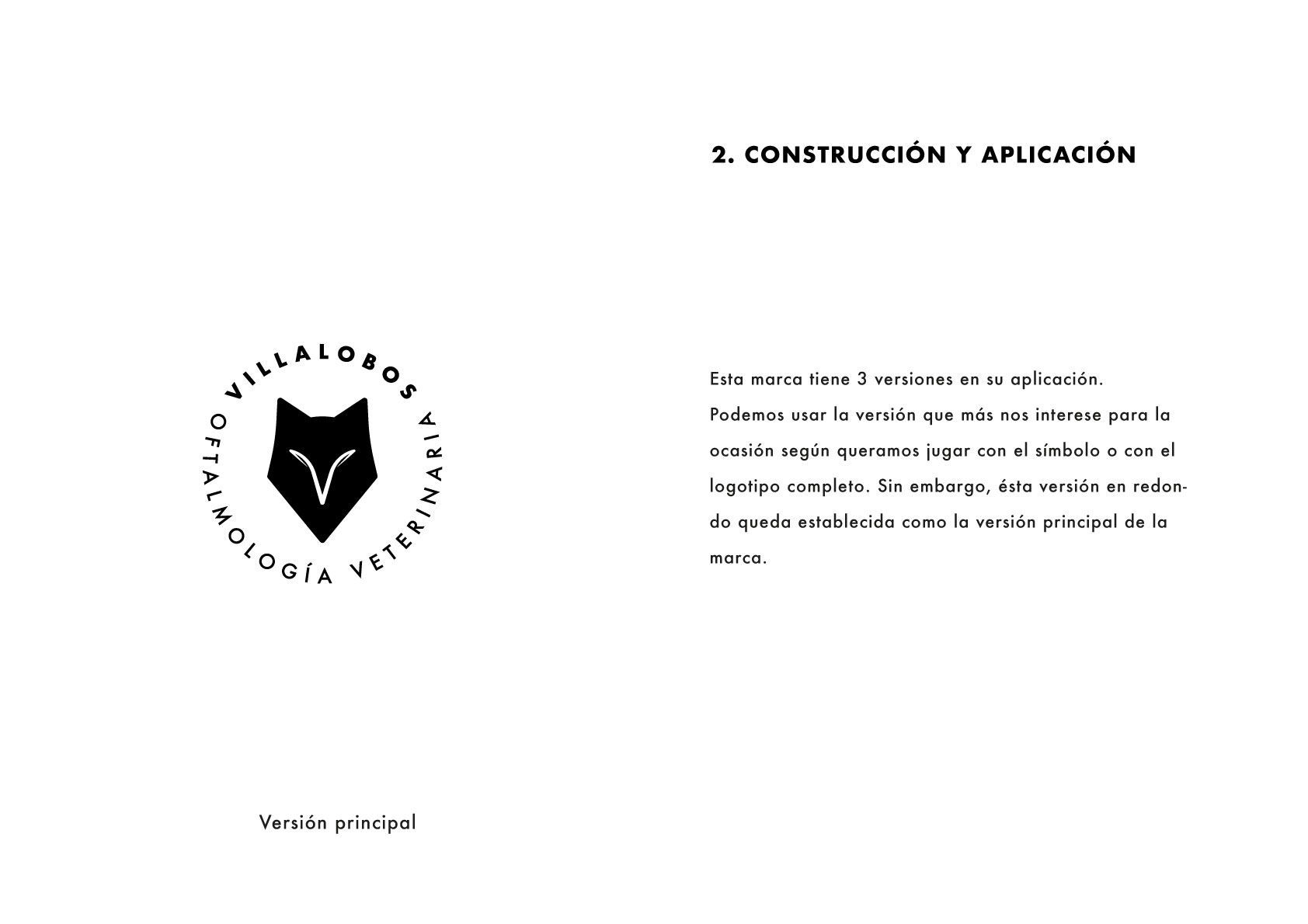 VILLALOBOS
OFTALMOLOGÍA VETERINARIA

Versión principal

2. CONSTRUCCIÓN Y APLICACIÓN

Esta marca tiene 3 versiones en su aplicación. Podemos usar la versión que más nos interese para la ocasión según queramos jugar con el símbolo o con el logotipo completo. Sin embargo, ésta versión en redondo queda establecida como la versión principal de la marca.